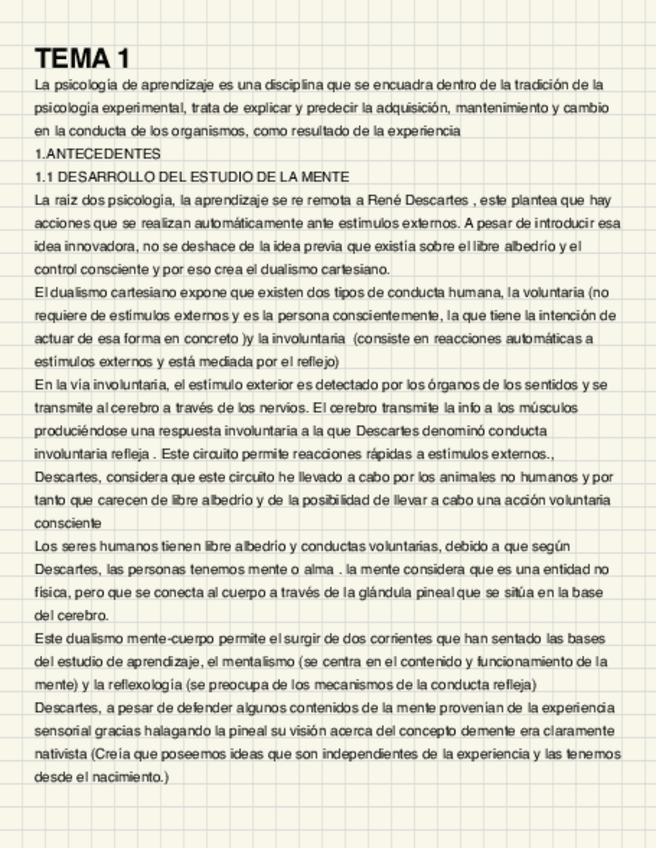 TEMA 1
La psicología de aprendizaje es una disciplina que se encuadra dentro de la tradición de la psicología experimental, trata de explicar y predecir la adquisición, mantenimiento y cambio en la conducta de los organismos, como resultado de la experiencia
1.ANTECEDENTES
1.1 DESARROLLO DEL ESTUDIO DE LA MENTE
La raíz dos psicología, la aprendizaje se re remota a René Descartes , este plantea que hay acciones que se realizan automáticamente ante estímulos externos. A pesar de introducir esa idea innovadora, no se deshace de la idea previa que existía sobre el libre albedrío y el control consciente y por eso crea el dualismo cartesiano.
El dualismo cartesiano expone que existen dos tipos de conducta humana, la voluntaria (no requiere de estímulos externos y es la persona conscientemente, la que tiene la intención de actuar de esa forma en concreto )y la involuntaria (consiste en reacciones automáticas a estímulos externos y está mediada por el reflejo)
En la vía involuntaria, el estímulo exterior es detectado por los órganos de los sentidos y se transmite al cerebro a través de los nervios. El cerebro transmite la info a los músculos produciéndose una respuesta involuntaria a la que Descartes denominó conducta involuntaria refleja . Este circuito permite reacciones rápidas a estímulos externos.,
Descartes, considera que este circuito he llevado a cabo por los animales no humanos y por tanto que carecen de libre albedrío y de la posibilidad de llevar a cabo una acción voluntaria consciente
Los seres humanos tienen libre albedrío y conductas voluntarias, debido a que según Descartes, las personas tenemos mente o alma . la mente considera que es una entidad no física, pero que se conecta al cuerpo a través de la glándula pineal que se sitúa en la base del cerebro.
Este dualismo mente-cuerpo permite el surgir de dos corrientes que han sentado las bases del estudio de aprendizaje, el mentalismo (se centra en el contenido y funcionamiento de la mente) y la reflexología (se preocupa de los mecanismos de la conducta refleja)
Descartes, a pesar de defender algunos contenidos de la mente provenían de la experiencia sensorial gracias halagando la pineal su visión acerca del concepto demente era claramente nativista (Creía que poseemos ideas que son independientes de la experiencia y las tenemos desde el nacimiento.)